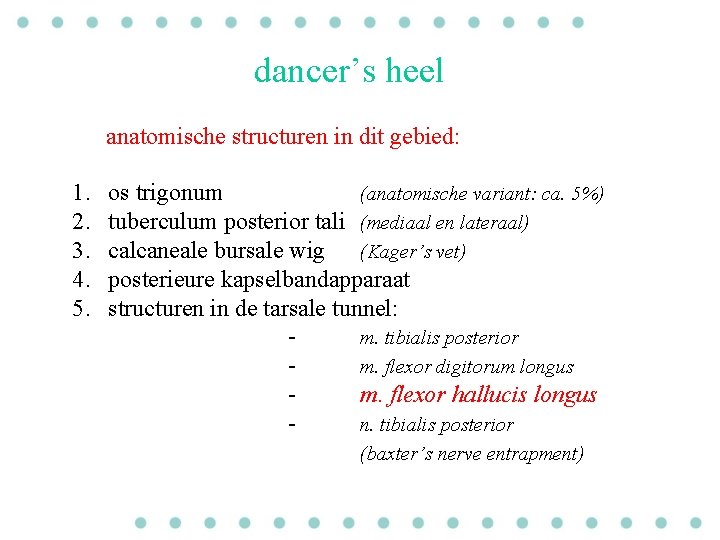 dancer’s heel

anatomische structuren in dit gebied:

1. os trigonum (anatomische variant: ca. 5%)
2. tuberculum posterior tali (mediaal en lateraal)
3. calcaneale bursale wig (Kager’s vet)
4. posterieure kapselbandapparaat
5. structuren in de tarsale tunnel:
- m. tibialis posterior
- m. flexor digitorum longus
- m. flexor hallucis longus
- n. tibialis posterior
(baxter’s nerve entrapment)